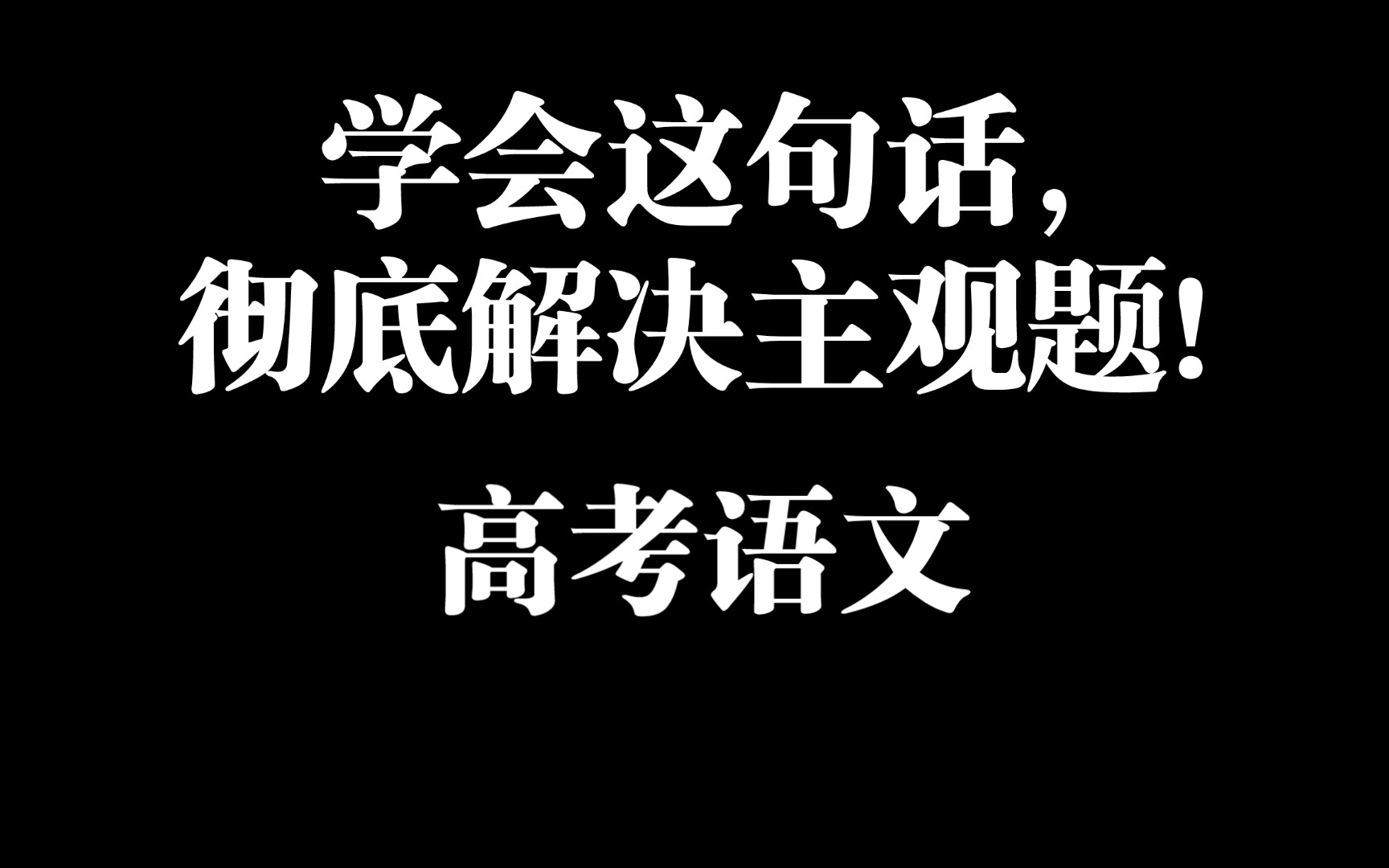 学会这句话，
彻底解决主观题!

高考语文